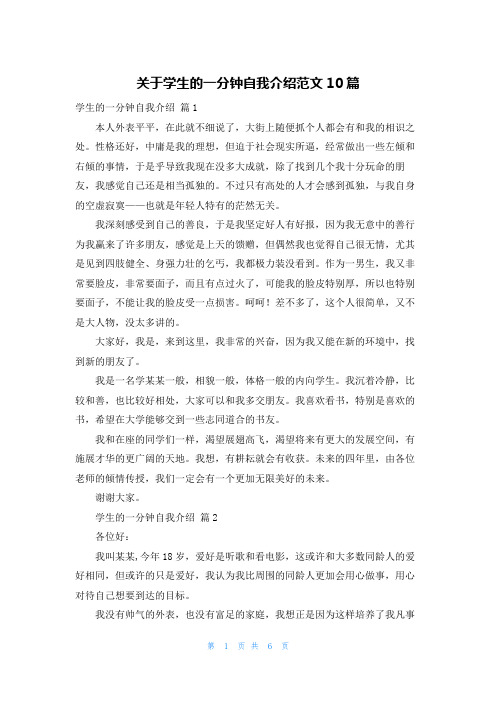 关于学生的一分钟自我介绍范文 10 篇

学生的一分钟自我介绍 篇 1

本人外表平平，在此就不细说了，大街上随便抓个人都会有和我的相识之处。性格还好，中庸是我的理想，但迫于社会现实所逼，经常做出一些左倾和右倾的事情，于是乎导致我现在没多大成就，除了找到几个我十分玩命的朋友，我感觉自己还是相当孤独的。不过只有高处的人才会感到孤独，与我自身的空虚寂寞——也就是年轻人特有的茫然无关。

我深刻感受到自己的善良，于是我坚定好人有好报，因为我无意中的善行为我赢来了许多朋友，感觉是上天的馈赠，但偶然我也觉得自己很无情，尤其是见到四肢健全、身强力壮的乞丐，我都极力装没看到。作为一男生，我又非常要脸皮，非常要面子，而且有点过火了，可能我的脸皮特别厚，所以也特别要面子，不能让我的脸皮受一点损害。呵呵！差不多了，这个人很简单，又不是大人物，没太多讲的。

大家好，我是，来到这里，我非常的兴奋，因为我又能在新的环境中，找到新的朋友了。

我是一名学某某一般，相貌一般，体格一般的内向学生。我沉着冷静，比较和善，也比较好相处，大家可以和我多交朋友。我喜欢看书，特别是喜欢的书，希望在大学能够交到一些志同道合的书友。

我和在座的同学们一样，渴望展翅高飞，渴望将来有更大的发展空间，有施展才华的更广阔的天地。我想，有耕耘就会有收获。未来的四年里，由各位老师的倾情传授，我们一定会有一个更加无限美好的未来。

谢谢大家。

学生的一分钟自我介绍 篇 2

各位好：

我叫某某，今年 18 岁，爱好是听歌和看电影，这或许和大多数同龄人的爱好相同，但或许的只是爱好，我认为我比周围的同龄人更加会用心做事，用心对待自己想要到达的目标。

我没有帅气的外表，也没有富足的家庭，我想正是因为这样培养了我凡事

第 1 页 共 6 页